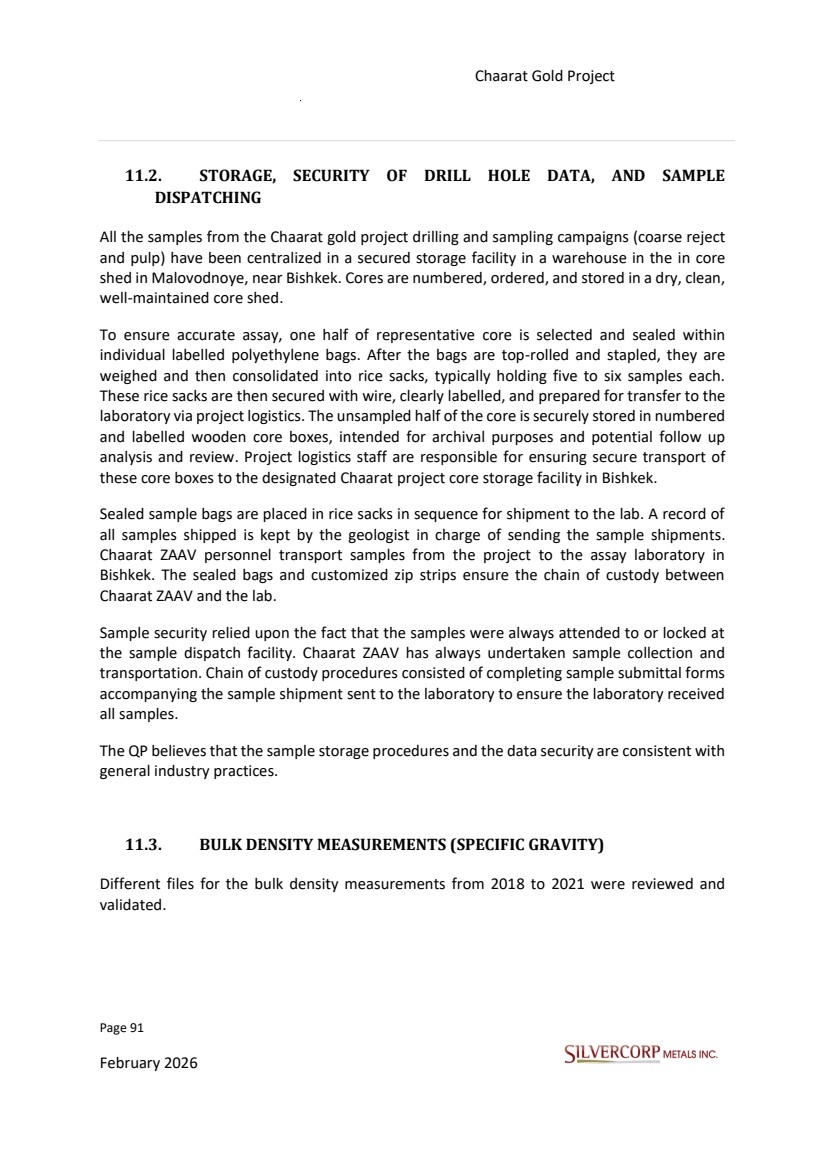 Chaarat Gold Project

11.2. STORAGE, SECURITY OF DRILL HOLE DATA, AND SAMPLE DISPATCHING

All the samples from the Chaarat gold project drilling and sampling campaigns (coarse reject and pulp) have been centralized in a secured storage facility in a warehouse in the in core shed in Malovodnoye, near Bishkek. Cores are numbered, ordered, and stored in a dry, clean, well-maintained core shed.

To ensure accurate assay, one half of representative core is selected and sealed within individual labelled polyethylene bags. After the bags are top-rolled and stapled, they are weighed and then consolidated into rice sacks, typically holding five to six samples each. These rice sacks are then secured with wire, clearly labelled, and prepared for transfer to the laboratory via project logistics. The unsampled half of the core is securely stored in numbered and labelled wooden core boxes, intended for archival purposes and potential follow up analysis and review. Project logistics staff are responsible for ensuring secure transport of these core boxes to the designated Chaarat project core storage facility in Bishkek.

Sealed sample bags are placed in rice sacks in sequence for shipment to the lab. A record of all samples shipped is kept by the geologist in charge of sending the sample shipments. Chaarat ZAAV personnel transport samples from the project to the assay laboratory in Bishkek. The sealed bags and customized zip strips ensure the chain of custody between Chaarat ZAAV and the lab.

Sample security relied upon the fact that the samples were always attended to or locked at the sample dispatch facility. Chaarat ZAAV has always undertaken sample collection and transportation. Chain of custody procedures consisted of completing sample submittal forms accompanying the sample shipment sent to the laboratory to ensure the laboratory received all samples.

The QP believes that the sample storage procedures and the data security are consistent with general industry practices.

11.3. BULK DENSITY MEASUREMENTS (SPECIFIC GRAVITY)

Different files for the bulk density measurements from 2018 to 2021 were reviewed and validated.

Page 91

February 2026

SILVERCORP METALS INC.